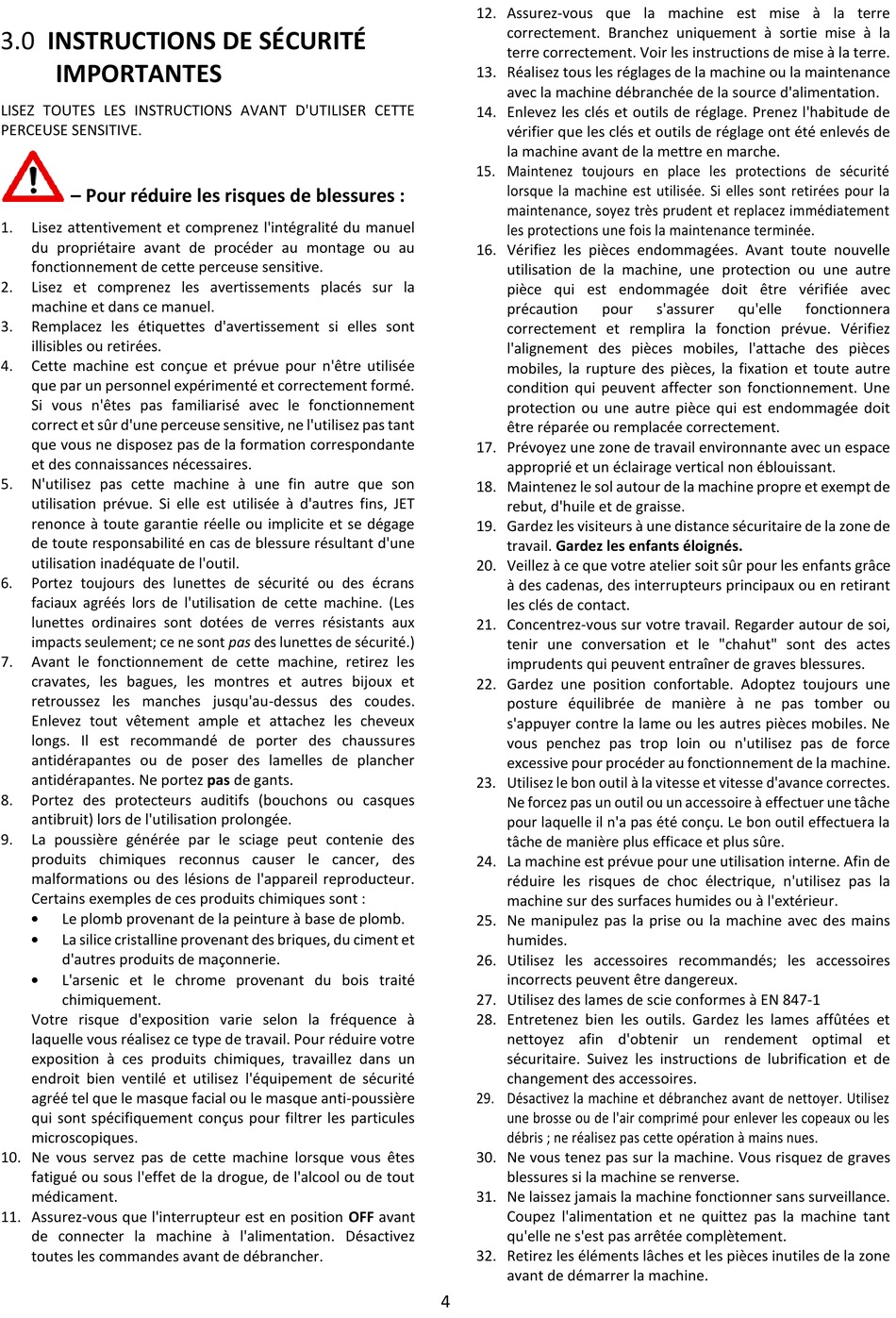 3.0 INSTRUCTIONS DE SÉCURITÉ IMPORTANTES

LISEZ TOUTES LES INSTRUCTIONS AVANT D'UTILISER CETTE PERCEUSE SENSITIVE.

– Pour réduire les risques de blessures :

1. Lisez attentivement et comprenez l'intégralité du manuel du propriétaire avant de procéder au montage ou au fonctionnement de cette perceuse sensitive.
2. Lisez et comprenez les avertissements placés sur la machine et dans ce manuel.
3. Remplacez les étiquettes d'avertissement si elles sont illisibles ou retirées.
4. Cette machine est conçue et prévue pour n'être utilisée que par un personnel expérimenté et correctement formé. Si vous n'êtes pas familiarisé avec le fonctionnement correct et sûr d'une perceuse sensitive, ne l'utilisez pas tant que vous ne disposez pas de la formation correspondante et des connaissances nécessaires.
5. N'utilisez pas cette machine à une fin autre que son utilisation prévue. Si elle est utilisée à d'autres fins, JET renonce à toute garantie réelle ou implicite et se dégage de toute responsabilité en cas de blessure résultant d'une utilisation inadéquate de l'outil.
6. Portez toujours des lunettes de sécurité ou des écrans faciaux agréés lors de l'utilisation de cette machine. (Les lunettes ordinaires sont dotées de verres résistants aux impacts seulement; ce ne sont pas des lunettes de sécurité.)
7. Avant le fonctionnement de cette machine, retirez les cravates, les bagues, les montres et autres bijoux et retroussez les manches jusqu'au-dessus des coudes. Enlevez tout vêtement ample et attachez les cheveux longs. Il est recommandé de porter des chaussures antidérapantes ou de poser des lamelles de plancher antidérapantes. Ne portez pas de gants.
8. Portez des protecteurs auditifs (bouchons ou casques antibruit) lors de l'utilisation prolongée.
9. La poussière générée par le sciage peut contenie des produits chimiques reconnus causer le cancer, des malformations ou des lésions de l'appareil reproducteur. Certains exemples de ces produits chimiques sont :
• Le plomb provenant de la peinture à base de plomb.
• La silice cristalline provenant des briques, du ciment et d'autres produits de maçonnerie.
• L'arsenic et le chrome provenant du bois traité chimiquement.
Votre risque d'exposition varie selon la fréquence à laquelle vous réalisez ce type de travail. Pour réduire votre exposition à ces produits chimiques, travaillez dans un endroit bien ventilé et utilisez l'équipement de sécurité agréé tel que le masque facial ou le masque anti-poussière qui sont spécifiquement conçus pour filtrer les particules microscopiques.
10. Ne vous servez pas de cette machine lorsque vous êtes fatigué ou sous l'effet de la drogue, de l'alcool ou de tout médicament.
11. Assurez-vous que l'interrupteur est en position OFF avant de connecter la machine à l'alimentation. Désactivez toutes les commandes avant de débrancher.
12. Assurez-vous que la machine est mise à la terre correctement. Branchez uniquement à sortie mise à la terre correctement. Voir les instructions de mise à la terre.
13. Réalisez tous les réglages de la machine ou la maintenance avec la machine débranchée de la source d'alimentation.
14. Enlevez les clés et outils de réglage. Prenez l'habitude de vérifier que les clés et outils de réglage ont été enlevés de la machine avant de la mettre en marche.
15. Maintenez toujours en place les protections de sécurité lorsque la machine est utilisée. Si elles sont retirées pour la maintenance, soyez très prudent et replacez immédiatement les protections une fois la maintenance terminée.
16. Vérifiez les pièces endommagées. Avant toute nouvelle utilisation de la machine, une protection ou une autre pièce qui est endommagée doit être vérifiée avec précaution pour s'assurer qu'elle fonctionnera correctement et remplira la fonction prévue. Vérifiez l'alignement des pièces mobiles, l'attache des pièces mobiles, la rupture des pièces, la fixation et toute autre condition qui peuvent affecter son fonctionnement. Une protection ou une autre pièce qui est endommagée doit être réparée ou remplacée correctement.
17. Prévoyez une zone de travail environnante avec un espace approprié et un éclairage vertical non éblouissant.
18. Maintenez le sol autour de la machine propre et exempt de rebut, d'huile et de graisse.
19. Gardez les visiteurs à une distance sécuritaire de la zone de travail. Gardez les enfants éloignés.
20. Veillez à ce que votre atelier soit sûr pour les enfants grâce à des cadenas, des interrupteurs principaux ou en retirant les clés de contact.
21. Concentrez-vous sur votre travail. Regarder autour de soi, tenir une conversation et le "chahut" sont des actes imprudents qui peuvent entraîner de graves blessures.
22. Gardez une position confortable. Adoptez toujours une posture équilibrée de manière à ne pas tomber ou s'appuyer contre la lame ou les autres pièces mobiles. Ne vous penchez pas trop loin ou n'utilisez pas de force excessive pour procéder au fonctionnement de la machine.
23. Utilisez le bon outil à la vitesse et vitesse d'avance correctes. Ne forcez pas un outil ou un accessoire à effectuer une tâche pour laquelle il n'a pas été conçu. Le bon outil effectuera la tâche de manière plus efficace et plus sûre.
24. La machine est prévue pour une utilisation interne. Afin de réduire les risques de choc électrique, n'utilisez pas la machine sur des surfaces humides ou à l'extérieur.
25. Ne manipulez pas la prise ou la machine avec des mains humides.
26. Utilisez les accessoires recommandés; les accessoires incorrects peuvent être dangereux.
27. Utilisez des lames de scie conformes à EN 847-1
28. Entretenez bien les outils. Gardez les lames affûtées et nettoyez afin d'obtenir un rendement optimal et sécuritaire. Suivez les instructions de lubrification et de changement des accessoires.
29. Désactivez la machine et débranchez avant de nettoyer. Utilisez une brosse ou de l'air comprimé pour enlever les copeaux ou les débris ; ne réalisez pas cette opération à mains nues.
30. Ne vous tenez pas sur la machine. Vous risquez de graves blessures si la machine se renverse.
31. Ne laissez jamais la machine fonctionner sans surveillance. Coupez l'alimentation et ne quittez pas la machine tant qu'elle ne s'est pas arrêtée complètement.
32. Retirez les éléments lâches et les pièces inutiles de la zone avant de démarrer la machine.

4